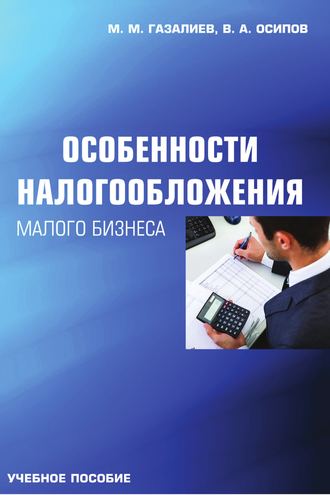 М. М. ГАЗАЛИЕВ, В. А. ОСИПОВ

ОСОБЕННОСТИ НАЛОГООБЛОЖЕНИЯ

МАЛОГО БИЗНЕСА

УЧЕБНОЕ ПОСОБИЕ